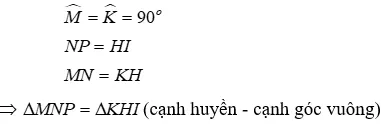 $\widehat{M} = \widehat{K} = 90^o$

$NP = HI$

$MN = KH$

$\Rightarrow \Delta MNP = \Delta KHI$ (cạnh huyền - cạnh góc vuông)